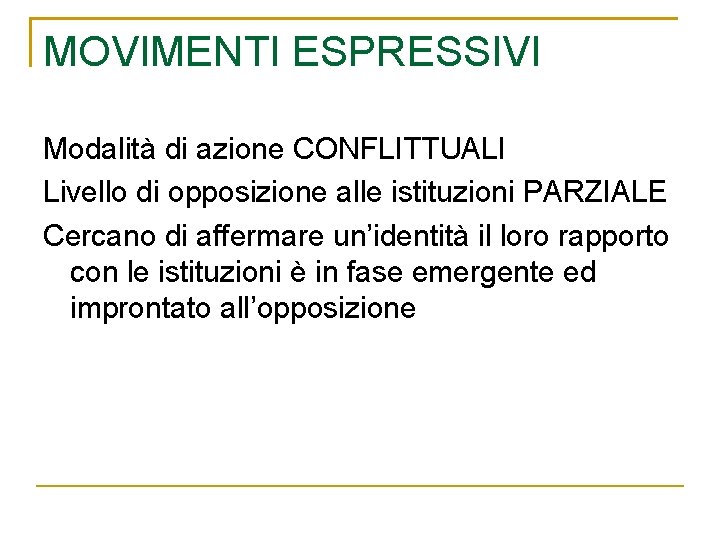 MOVIMENTI ESPRESSIVI

Modalità di azione CONFLITTUALI

Livello di opposizione alle istituzioni PARZIALE

Cercano di affermare un'identità il loro rapporto con le istituzioni è in fase emergente ed improntato all'opposizione